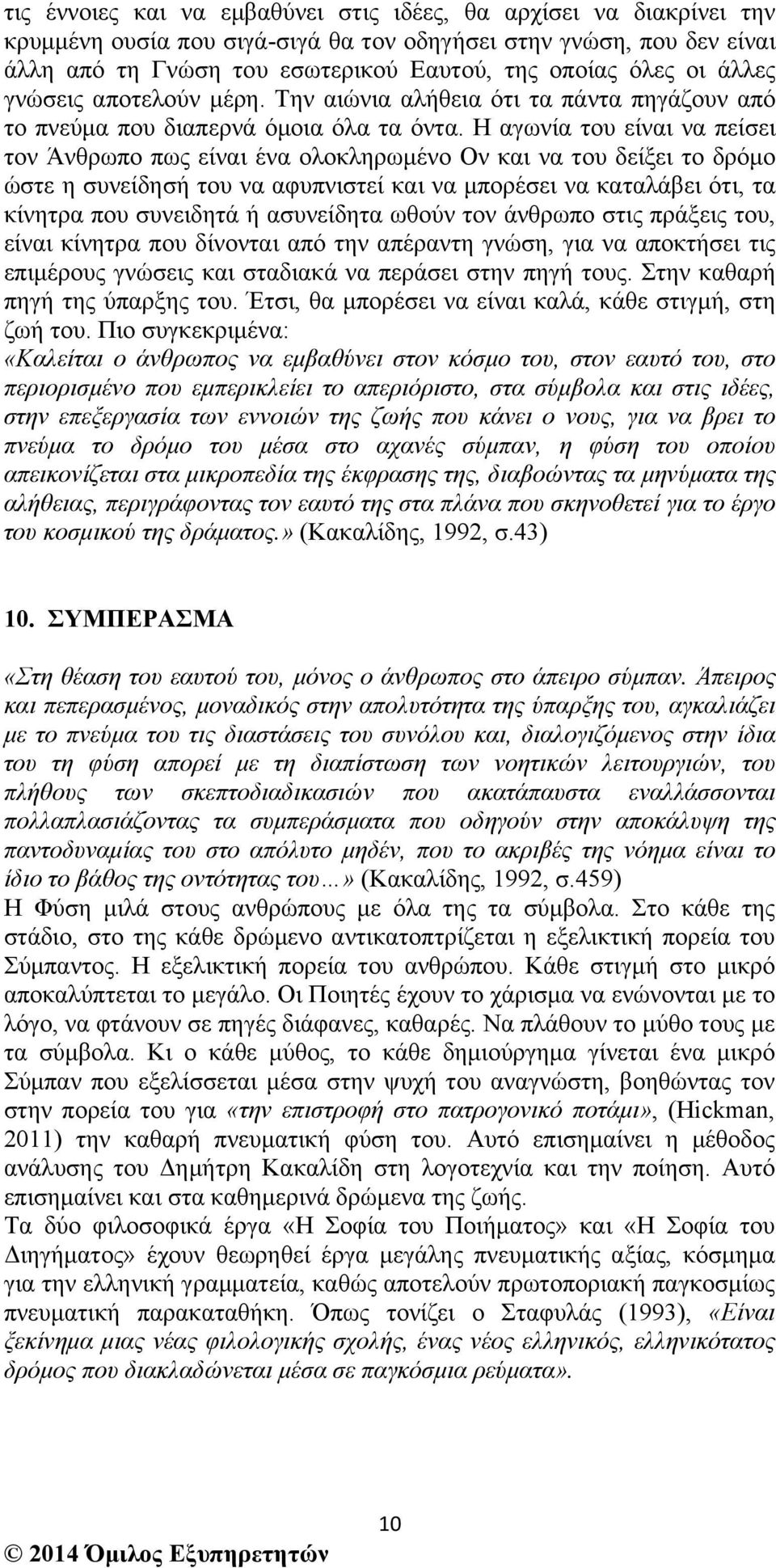 τις έννοιες και να εμβαθύνει στις ιδέες, θα αρχίσει να διακρίνει την κρυμμένη ουσία που σιγά-σιγά θα τον οδηγήσει στην γνώση, που δεν είναι άλλη από τη Γνώση του εσωτερικού Εαυτού, της οποίας όλες οι άλλες γνώσεις αποτελούν μέρη. Την αιώνια αλήθεια ότι τα πάντα πηγάζουν από το πνεύμα που διαπερνά όμοια όλα τα όντα. Η αγωνία του είναι να πείσει τον Άνθρωπο πως είναι ένα ολοκληρωμένο Ον και να του δείξει το δρόμο ώστε η συνείδησή του να αφυπνιστεί και να μπορέσει να καταλάβει ότι, τα κίνητρα που συνειδητά ή ασυνείδητα ωθούν τον άνθρωπο στις πράξεις του, είναι κίνητρα που δίνονται από την απέραντη γνώση, για να αποκτήσει τις επιμέρους γνώσεις και σταδιακά να περάσει στην πηγή τους. Στην καθαρή πηγή της ύπαρξης του. Έτσι, θα μπορέσει να είναι καλά, κάθε στιγμή, στη ζωή του. Πιο συγκεκριμένα: «Καλείται ο άνθρωπος να εμβαθύνει στον κόσμο του, στον εαυτό του, στο περιορισμένο που εμπερικλείει το απεριόριστο, στα σύμβολα και στις ιδέες, στην επεξεργασία των εννοιών της ζωής που κάνει ο νους, για να βρει το πνεύμα το δρόμο του μέσα στο αχανές σύμπαν, η φύση του οποίου απεικονίζεται στα μικροπεδία της έκφρασης της, διαβοώντας τα μηνύματα της αλήθειας, περιγράφοντας τον εαυτό της στα πλάνα που σκηνοθετεί για το έργο του κοσμικού της δράματος.» (Κακαλίδης, 1992, σ.43)

10. ΣΥΜΠΕΡΑΣΜΑ

«Στη θέαση του εαυτού του, μόνος ο άνθρωπος στο άπειρο σύμπαν. Άπειρος και πεπερασμένος, μοναδικός στην απολυτότητα της ύπαρξης του, αγκαλιάζει με το πνεύμα του τις διαστάσεις του συνόλου και, διαλογιζόμενος στην ίδια του τη φύση απορεί με τη διαπίστωση των νοητικών λειτουργιών, του πλήθους των σκεπτοδιαδικασιών που ακατάπαυστα εναλλάσσονται πολλαπλασιάζοντας τα συμπεράσματα που οδηγούν στην αποκάλυψη της παντοδυναμίας του στο απόλυτο μηδέν, που το ακριβές της νόημα είναι το ίδιο το βάθος της οντότητας του…» (Κακαλίδης, 1992, σ.459)
Η Φύση μιλά στους ανθρώπους με όλα της τα σύμβολα. Στο κάθε της στάδιο, στο της κάθε δρώμενο αντικατοπτρίζεται η εξελικτική πορεία του Σύμπαντος. Η εξελικτική πορεία του ανθρώπου. Κάθε στιγμή στο μικρό αποκαλύπτεται το μεγάλο. Οι Ποιητές έχουν το χάρισμα να ενώνονται με το λόγο, να φτάνουν σε πηγές διάφανες, καθαρές. Να πλάθουν το μύθο τους με τα σύμβολα. Κι ο κάθε μύθος, το κάθε δημιούργημα γίνεται ένα μικρό Σύμπαν που εξελίσσεται μέσα στην ψυχή του αναγνώστη, βοηθώντας τον στην πορεία του για «την επιστροφή στο πατρογονικό ποτάμι», (Hickman, 2011) την καθαρή πνευματική φύση του. Αυτό επισημαίνει η μέθοδος ανάλυσης του Δημήτρη Κακαλίδη στη λογοτεχνία και την ποίηση. Αυτό επισημαίνει και στα καθημερινά δρώμενα της ζωής.
Τα δύο φιλοσοφικά έργα «Η Σοφία του Ποιήματος» και «Η Σοφία του Διηγήματος» έχουν θεωρηθεί έργα μεγάλης πνευματικής αξίας, κόσμημα για την ελληνική γραμματεία, καθώς αποτελούν πρωτοποριακή παγκοσμίως πνευματική παρακαταθήκη. Όπως τονίζει ο Σταφυλάς (1993), «Είναι ξεκίνημα μιας νέας φιλολογικής σχολής, ένας νέος ελληνικός, ελληνικότατος δρόμος που διακλαδώνεται μέσα σε παγκόσμια ρεύματα».

10

© 2014 Όμιλος Εξυπηρετητών